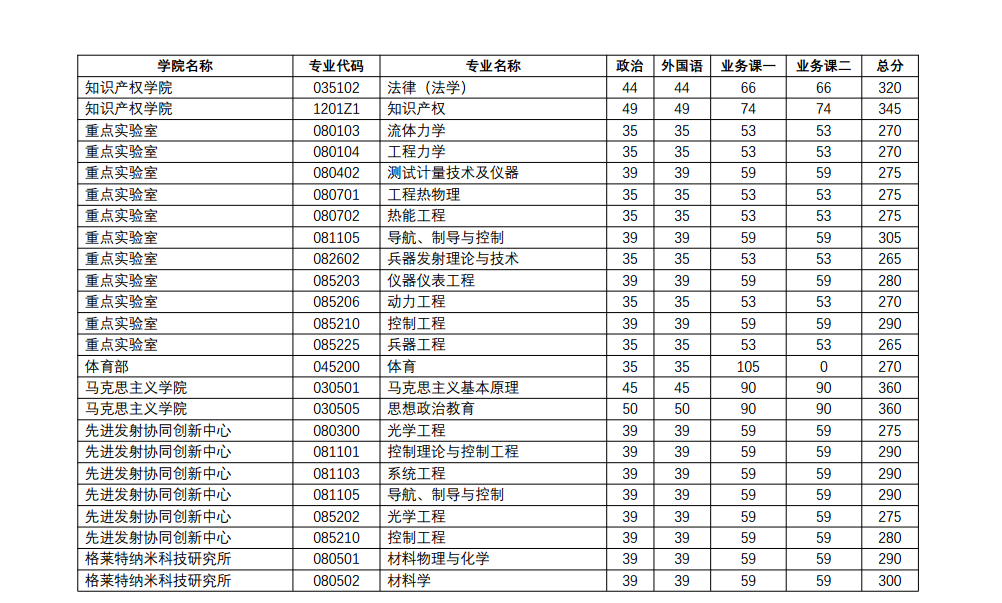 | 学院名称 | 专业代码 | 专业名称 | 政治 | 外国语 | 业务课一 | 业务课二 | 总分 |
|---|---|---|---|---|---|---|---|
| 知识产权学院 | 035102 | 法律（法学） | 44 | 44 | 66 | 66 | 320 |
| 知识产权学院 | 1201Z1 | 知识产权 | 49 | 49 | 74 | 74 | 345 |
| 重点实验室 | 080103 | 流体力学 | 35 | 35 | 53 | 53 | 270 |
| 重点实验室 | 080104 | 工程力学 | 35 | 35 | 53 | 53 | 270 |
| 重点实验室 | 080402 | 测试计量技术及仪器 | 39 | 39 | 59 | 59 | 275 |
| 重点实验室 | 080701 | 工程热物理 | 35 | 35 | 53 | 53 | 275 |
| 重点实验室 | 080702 | 热能工程 | 35 | 35 | 53 | 53 | 275 |
| 重点实验室 | 081105 | 导航、制导与控制 | 39 | 39 | 59 | 59 | 305 |
| 重点实验室 | 082602 | 兵器发射理论与技术 | 35 | 35 | 53 | 53 | 265 |
| 重点实验室 | 085203 | 仪器仪表工程 | 39 | 39 | 59 | 59 | 280 |
| 重点实验室 | 085206 | 动力工程 | 35 | 35 | 53 | 53 | 270 |
| 重点实验室 | 085210 | 控制工程 | 39 | 39 | 59 | 59 | 290 |
| 重点实验室 | 085225 | 兵器工程 | 35 | 35 | 53 | 53 | 265 |
| 体育部 | 045200 | 体育 | 35 | 35 | 105 | 0 | 270 |
| 马克思主义学院 | 030501 | 马克思主义基本原理 | 45 | 45 | 90 | 90 | 360 |
| 马克思主义学院 | 030505 | 思想政治教育 | 50 | 50 | 90 | 90 | 360 |
| 先进发射协同创新中心 | 080300 | 光学工程 | 39 | 39 | 59 | 59 | 275 |
| 先进发射协同创新中心 | 081101 | 控制理论与控制工程 | 39 | 39 | 59 | 59 | 290 |
| 先进发射协同创新中心 | 081103 | 系统工程 | 39 | 39 | 59 | 59 | 290 |
| 先进发射协同创新中心 | 081105 | 导航、制导与控制 | 39 | 39 | 59 | 59 | 290 |
| 先进发射协同创新中心 | 085202 | 光学工程 | 39 | 39 | 59 | 59 | 275 |
| 先进发射协同创新中心 | 085210 | 控制工程 | 39 | 39 | 59 | 59 | 280 |
| 格莱特纳米科技研究所 | 080501 | 材料物理与化学 | 39 | 39 | 59 | 59 | 290 |
| 格莱特纳米科技研究所 | 080502 | 材料学 | 39 | 39 | 59 | 59 | 300 |